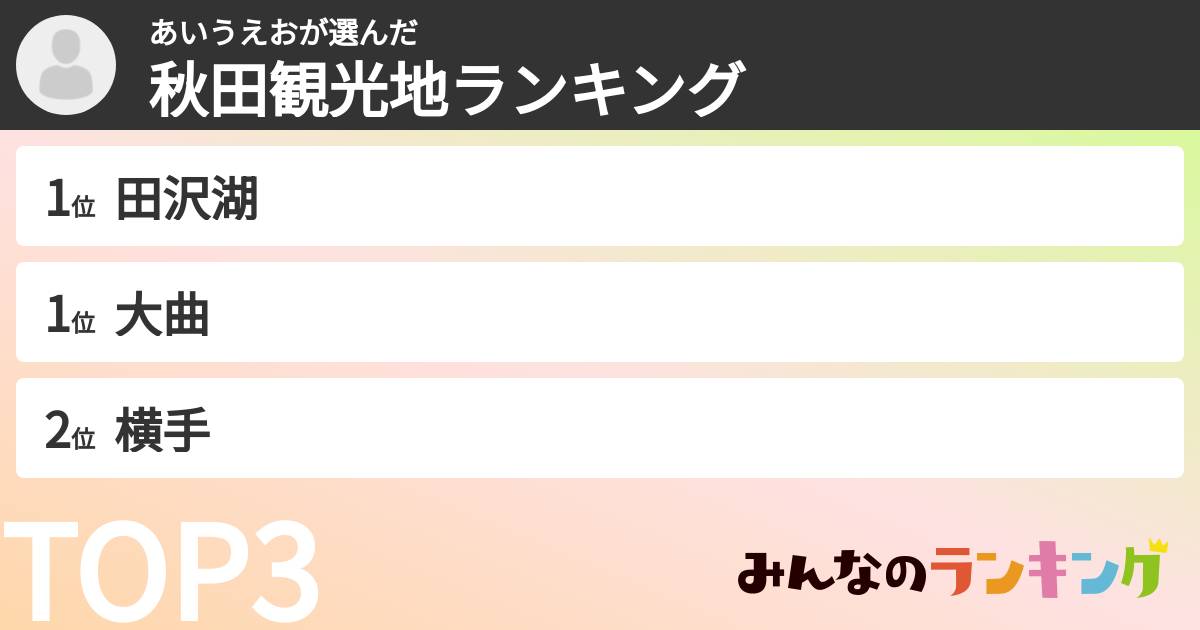 あいうえおが選んだ
秋田観光地ランキング

1位 田沢湖

1位 大曲

2位 横手

TOP3

みんなのランキング